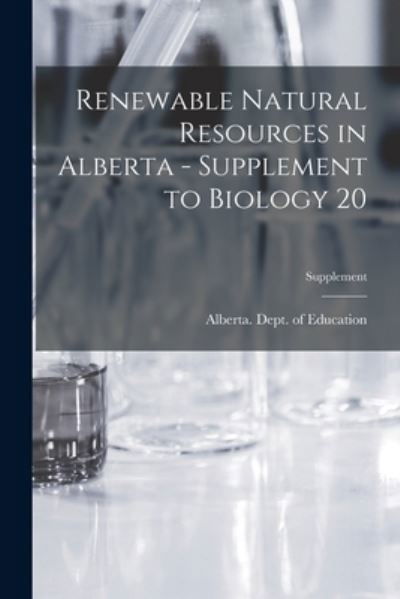 Renewable Natural Resources in Alberta - Supplement to Biology 20

Supplement

Alberta. Dept. of Education